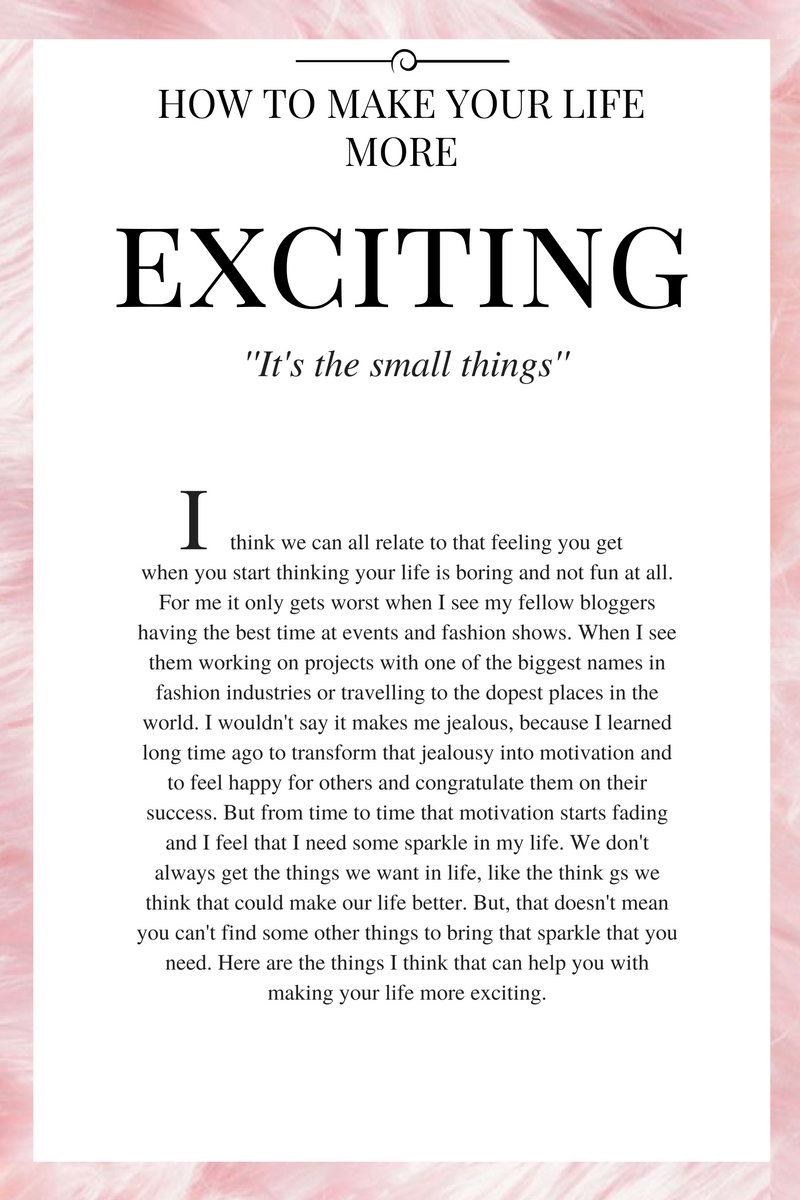 HOW TO MAKE YOUR LIFE MORE

EXCITING

"It's the small things"

I think we can all relate to that feeling you get when you start thinking your life is boring and not fun at all. For me it only gets worst when I see my fellow bloggers having the best time at events and fashion shows. When I see them working on projects with one of the biggest names in fashion industries or travelling to the dopest places in the world. I wouldn't say it makes me jealous, because I learned long time ago to transform that jealousy into motivation and to feel happy for others and congratulate them on their success. But from time to time that motivation starts fading and I feel that I need some sparkle in my life. We don't always get the things we want in life, like the think gs we think that could make our life better. But, that doesn't mean you can't find some other things to bring that sparkle that you need. Here are the things I think that can help you with making your life more exciting.